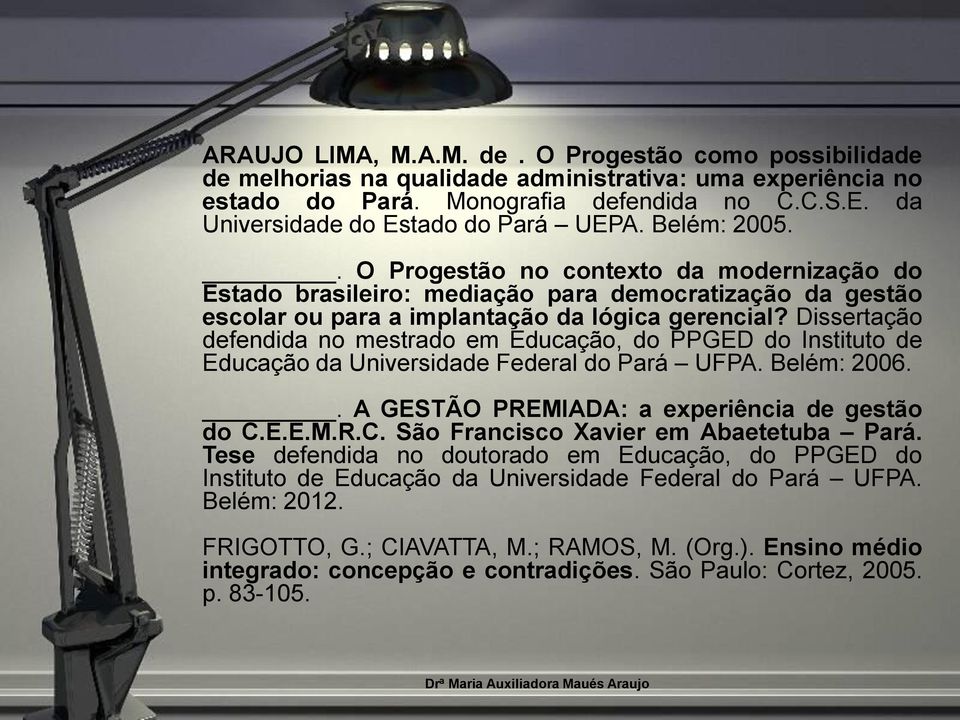 ARAUJO LIMA, M.A.M. de . O Progestão como possibilidade de melhorias na qualidade administrativa: uma experiência no estado do Pará. Monografia defendida no C.C.S.E. da Universidade do Estado do Pará – UEPA. Belém: 2005.

__________. O Progestão no contexto da modernização do Estado brasileiro: mediação para democratização da gestão escolar ou para a implantação da lógica gerencial? Dissertação defendida no mestrado em Educação, do PPGED do Instituto de Educação da Universidade Federal do Pará – UFPA. Belém: 2006.

__________. A GESTÃO PREMIADA: a experiência de gestão do C.E.E.M.R.C. São Francisco Xavier em Abaetetuba – Pará. Tese defendida no doutorado em Educação, do PPGED do Instituto de Educação da Universidade Federal do Pará – UFPA. Belém: 2012.

FRIGOTTO, G.; CIAVATTA, M.; RAMOS, M. (Org.). Ensino médio integrado: concepção e contradições. São Paulo: Cortez, 2005. p. 83-105.

Drª Maria Auxiliadora Maués Araujo